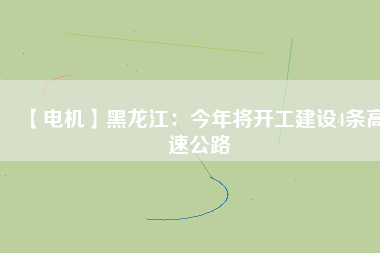 【电机】黑龙江：今年将开工建设4条高速公路